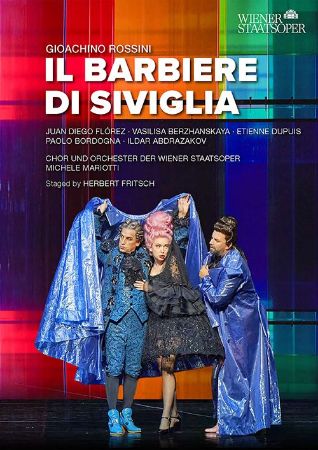 WIENER STAATSOPER

GIOACHINO ROSSINI
IL BARBIERE DI SIVIGLIA

JUAN DIEGO FLÓREZ · VASILISA BERZHANSKAYA · ETIENNE DUPUIS
PAOLO BORDOGNA · ILDAR ABDRAZAKOV

CHOR UND ORCHESTER DER WIENER STAATSOPER
MICHELE MARIOTTI

Staged by HERBERT FRITSCH